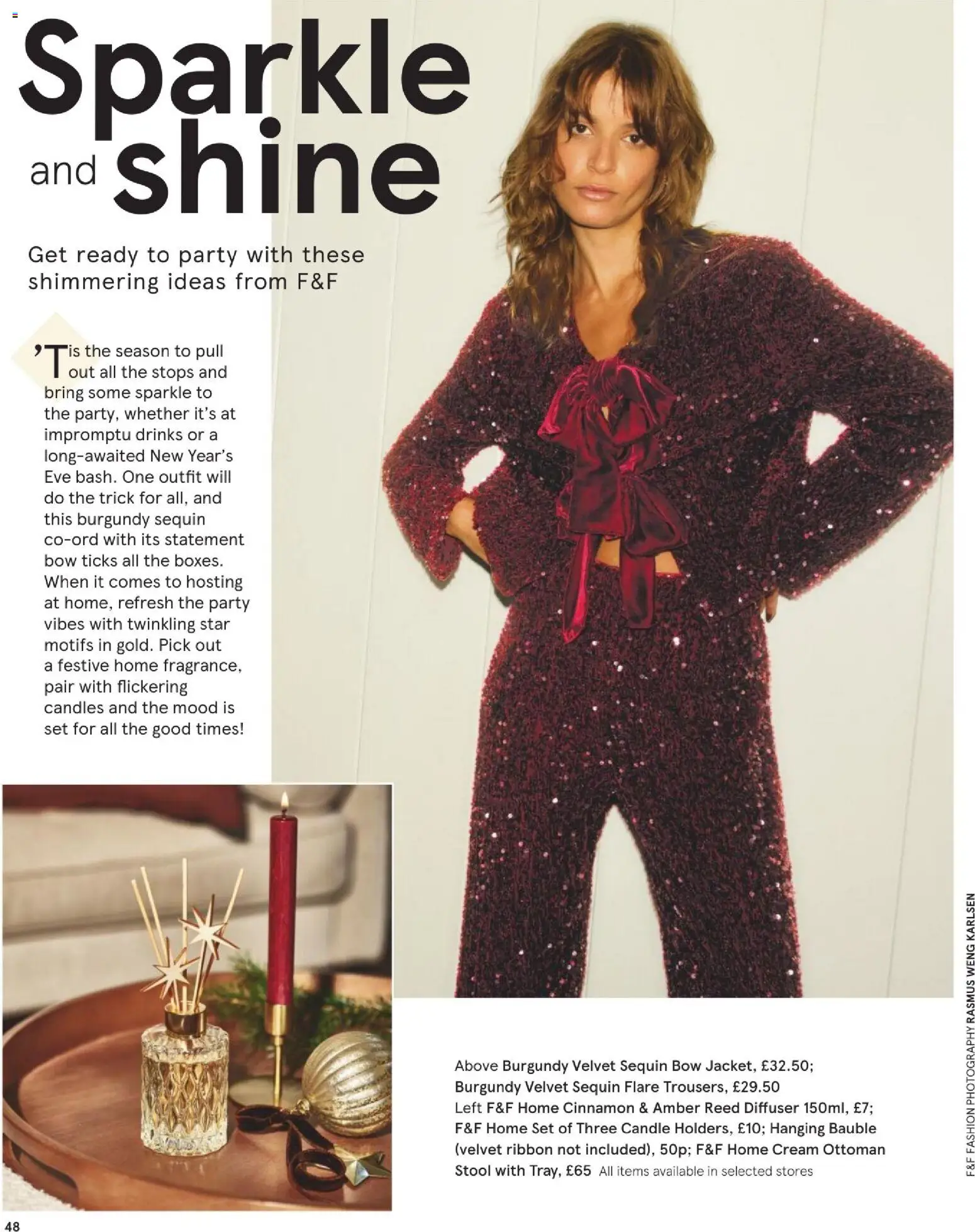 Sparkle and shine

Get ready to party with these shimmering ideas from F&F

'Tis the season to pull out all the stops and bring some sparkle to the party, whether it's at impromptu drinks or a long-awaited New Year's Eve bash. One outfit will do the trick for all, and this burgundy sequin co-ord with its statement bow ticks all the boxes. When it comes to hosting at home, refresh the party vibes with twinkling star motifs in gold. Pick out a festive home fragrance, pair with flickering candles and the mood is set for all the good times!

Above Burgundy Velvet Sequin Bow Jacket, £32.50; Burgundy Velvet Sequin Flare Trousers, £29.50
Left F&F Home Cinnamon & Amber Reed Diffuser 150ml, £7; F&F Home Set of Three Candle Holders, £10; Hanging Bauble (velvet ribbon not included), 50p; F&F Home Cream Ottoman Stool with Tray, £65 All items available in selected stores

F&F FASHION PHOTOGRAPHY RASMUS WENG KARLSEN

48